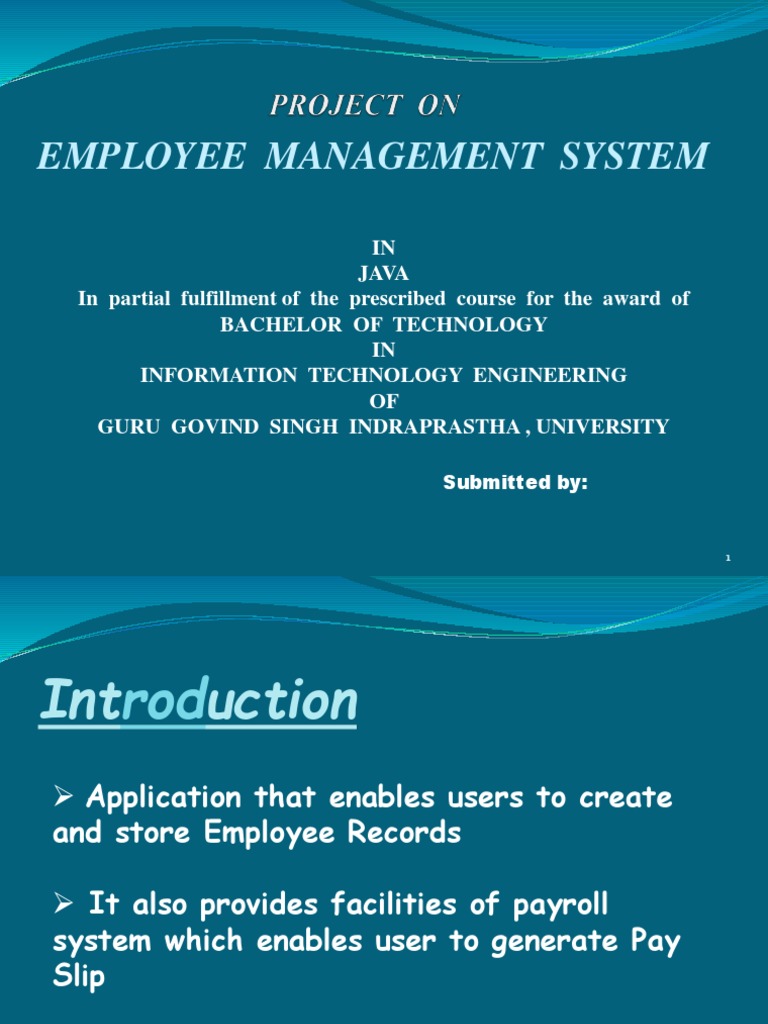 PROJECT ON

EMPLOYEE MANAGEMENT SYSTEM

IN
JAVA
In partial fulfillment of the prescribed course for the award of
BACHELOR OF TECHNOLOGY
IN
INFORMATION TECHNOLOGY ENGINEERING
OF
GURU GOVIND SINGH INDRAPRASTHA , UNIVERSITY

Submitted by:

1

Introduction

➢ Application that enables users to create and store Employee Records

➢ It also provides facilities of payroll system which enables user to generate Pay Slip